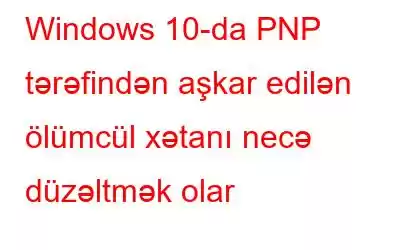 Windows 10-da PNP tərəfindən aşkar edilən ölümcül xətanı necə düzəltmək olar